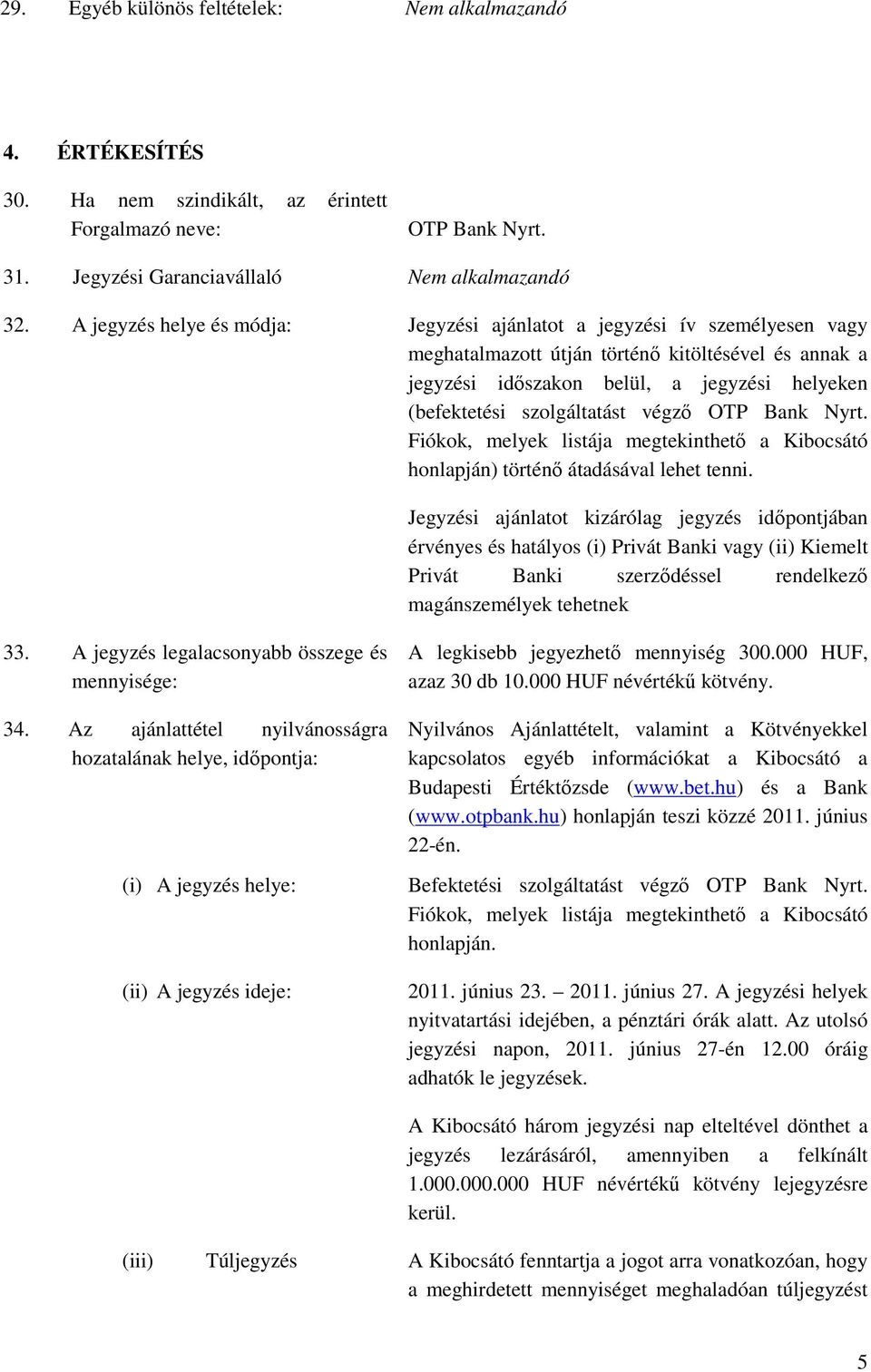 29. Egyéb különös feltételek: Nem alkalmazandó

4. ÉRTÉKESÍTÉS

30. Ha nem szindikált, az érintett Forgalmazó neve: OTP Bank Nyrt.

31. Jegyzési Garanciavállaló Nem alkalmazandó

32. A jegyzés helye és módja: Jegyzési ajánlatot a jegyzési ív személyesen vagy meghatalmazott útján történő kitöltésével és annak a jegyzési időszakon belül, a jegyzési helyeken (befektetési szolgáltatást végző OTP Bank Nyrt. Fiókok, melyek listája megtekinthető a Kibocsátó honlapján) történő átadásával lehet tenni.

Jegyzési ajánlatot kizárólag jegyzés időpontjában érvényes és hatályos (i) Privát Banki vagy (ii) Kiemelt Privát Banki szerződéssel rendelkező magánszemélyek tehetnek

33. A jegyzés legalacsonyabb összege és mennyisége: A legkisebb jegyezhető mennyiség 300.000 HUF, azaz 30 db 10.000 HUF névértékű kötvény.

34. Az ajánlattétel nyilvánosságra hozatalának helye, időpontja: Nyilvános Ajánlattételt, valamint a Kötvényekkel kapcsolatos egyéb információkat a Kibocsátó a Budapesti Értéktőzsde (www.bet.hu) és a Bank (www.otpbank.hu) honlapján teszi közzé 2011. június 22-én.

(i) A jegyzés helye: Befektetési szolgáltatást végző OTP Bank Nyrt. Fiókok, melyek listája megtekinthető a Kibocsátó honlapján.

(ii) A jegyzés ideje: 2011. június 23. – 2011. június 27. A jegyzési helyek nyitvatartási idejében, a pénztári órák alatt. Az utolsó jegyzési napon, 2011. június 27-én 12.00 óráig adhatók le jegyzések.

A Kibocsátó három jegyzési nap elteltével dönthet a jegyzés lezárásáról, amennyiben a felkínált 1.000.000.000 HUF névértékű kötvény lejegyzésre kerül.

(iii) Túljegyzés A Kibocsátó fenntartja a jogot arra vonatkozóan, hogy a meghirdetett mennyiséget meghaladóan túljegyzést

5